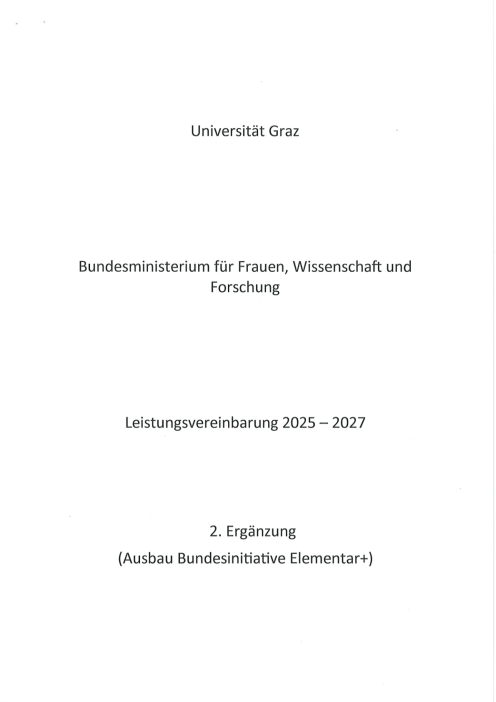 Universität Graz

Bundesministerium für Frauen, Wissenschaft und Forschung

Leistungsvereinbarung 2025 – 2027

2. Ergänzung
(Ausbau Bundesinitiative Elementar+)